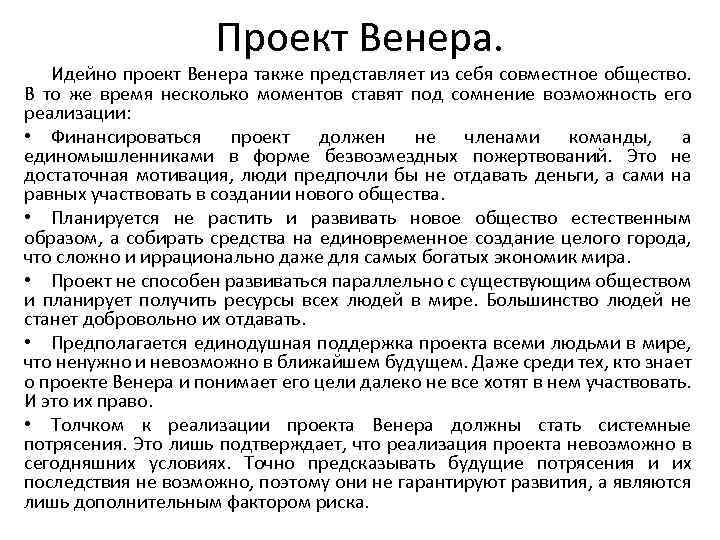 Проект Венера.

Идейно проект Венера также представляет из себя совместное общество. В то же время несколько моментов ставят под сомнение возможность его реализации:

• Финансироваться проект должен не членами команды, а единомышленниками в форме безвозмездных пожертвований. Это не достаточная мотивация, люди предпочли бы не отдавать деньги, а сами на равных участвовать в создании нового общества.

• Планируется не растить и развивать новое общество естественным образом, а собирать средства на единовременное создание целого города, что сложно и иррационально даже для самых богатых экономик мира.

• Проект не способен развиваться параллельно с существующим обществом и планирует получить ресурсы всех людей в мире. Большинство людей не станет добровольно их отдавать.

• Предполагается единодушная поддержка проекта всеми людьми в мире, что ненужно и невозможно в ближайшем будущем. Даже среди тех, кто знает о проекте Венера и понимает его цели далеко не все хотят в нем участвовать. И это их право.

• Толчком к реализации проекта Венера должны стать системные потрясения. Это лишь подтверждает, что реализация проекта невозможно в сегодняшних условиях. Точно предсказывать будущие потрясения и их последствия не возможно, поэтому они не гарантируют развития, а являются лишь дополнительным фактором риска.